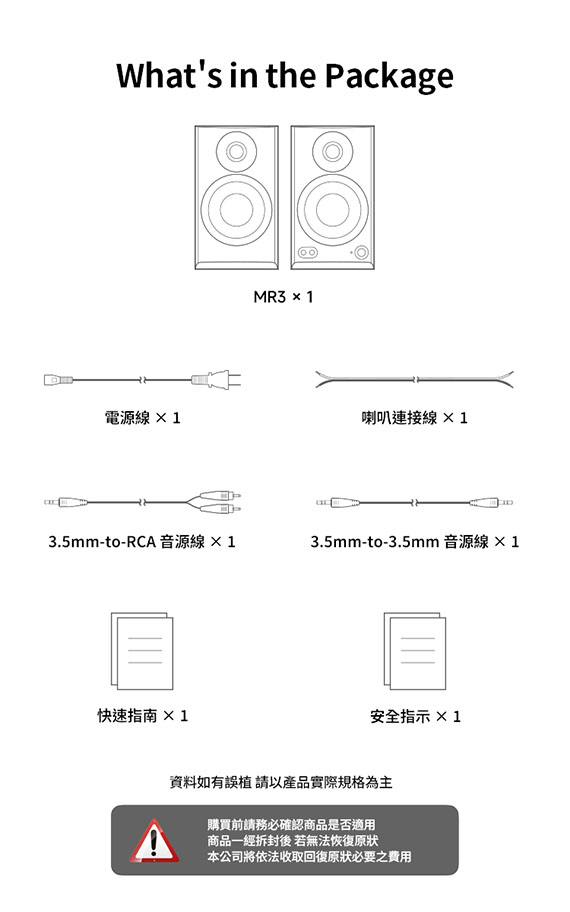 What's in the Package

MR3 × 1

電源線 × 1

喇叭連接線 × 1

3.5mm-to-RCA 音源線 × 1

3.5mm-to-3.5mm 音源線 × 1

快速指南 × 1

安全指示 × 1

資料如有誤植 請以產品實際規格為主

購買前請務必確認商品是否適用
商品一經拆封後 若無法恢復原狀
本公司將依法收取回復原狀必要之費用